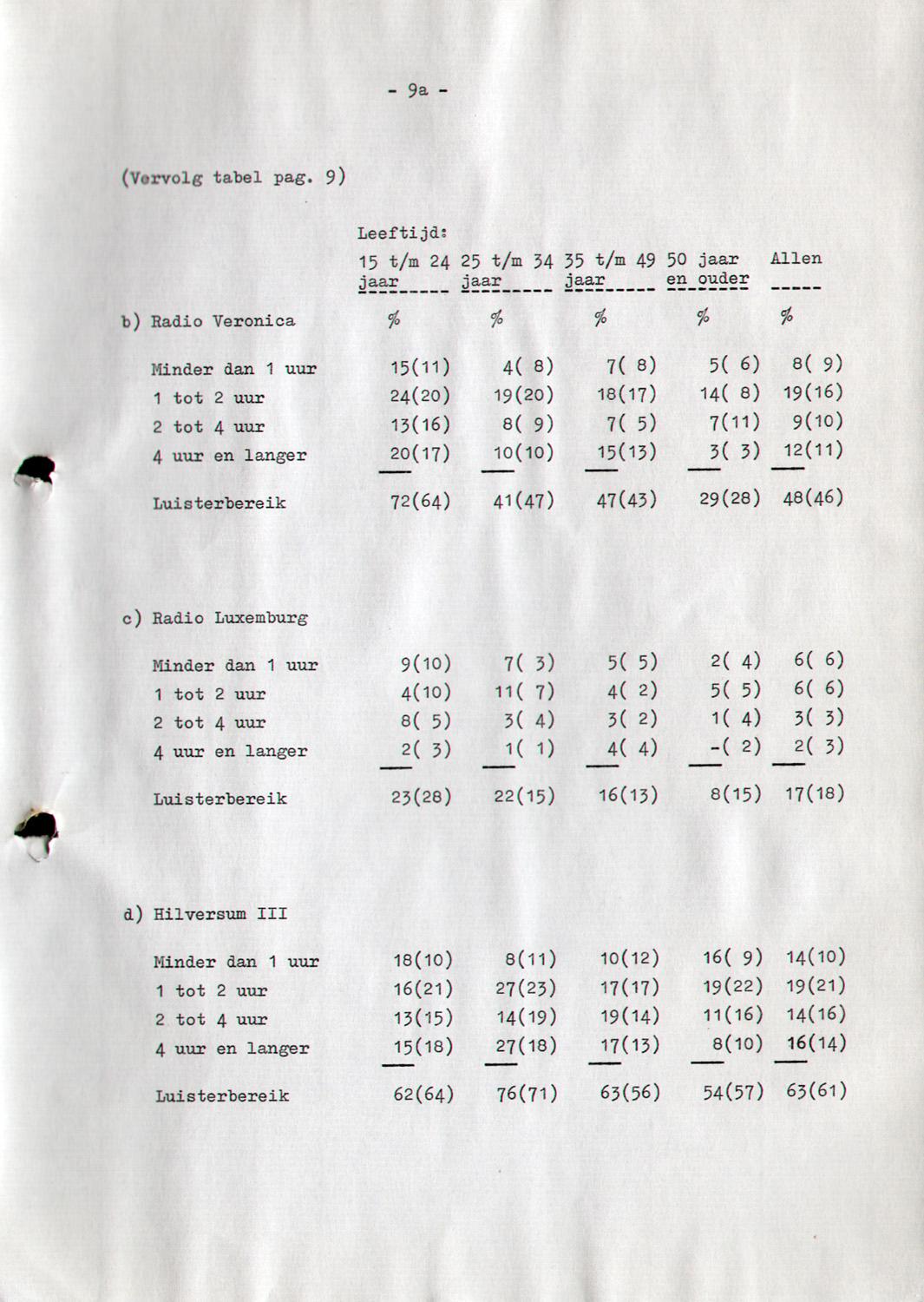 - 9a -

(Vervolg tabel pag. 9)

Leeftijd:

| | 15 t/m 24 jaar | 25 t/m 34 jaar | 35 t/m 49 jaar | 50 jaar en ouder | Allen |
|---|---|---|---|---|---|
| b) Radio Veronica | % | % | % | % | % |
| Minder dan 1 uur | 15(11) | 4( 8) | 7( 8) | 5( 6) | 8( 9) |
| 1 tot 2 uur | 24(20) | 19(20) | 18(17) | 14( 8) | 19(16) |
| 2 tot 4 uur | 13(16) | 8( 9) | 7( 5) | 7(11) | 9(10) |
| 4 uur en langer | 20(17) | 10(10) | 15(13) | 3( 3) | 12(11) |
| Luisterbereik | 72(64) | 41(47) | 47(43) | 29(28) | 48(46) |
| c) Radio Luxemburg | | | | | |
| Minder dan 1 uur | 9(10) | 7( 3) | 5( 5) | 2( 4) | 6( 6) |
| 1 tot 2 uur | 4(10) | 11( 7) | 4( 2) | 5( 5) | 6( 6) |
| 2 tot 4 uur | 8( 5) | 3( 4) | 3( 2) | 1( 4) | 3( 3) |
| 4 uur en langer | 2( 3) | 1( 1) | 4( 4) | -( 2) | 2( 3) |
| Luisterbereik | 23(28) | 22(15) | 16(13) | 8(15) | 17(18) |
| d) Hilversum III | | | | | |
| Minder dan 1 uur | 18(10) | 8(11) | 10(12) | 16( 9) | 14(10) |
| 1 tot 2 uur | 16(21) | 27(23) | 17(17) | 19(22) | 19(21) |
| 2 tot 4 uur | 13(15) | 14(19) | 19(14) | 11(16) | 14(16) |
| 4 uur en langer | 15(18) | 27(18) | 17(13) | 8(10) | 16(14) |
| Luisterbereik | 62(64) | 76(71) | 63(56) | 54(57) | 63(61) |